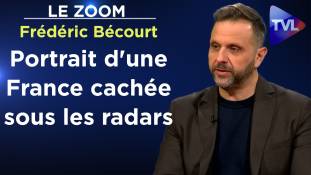 LE ZOOM
Frédéric Bécourt
Portrait d'une France cachée sous les radars
TVL